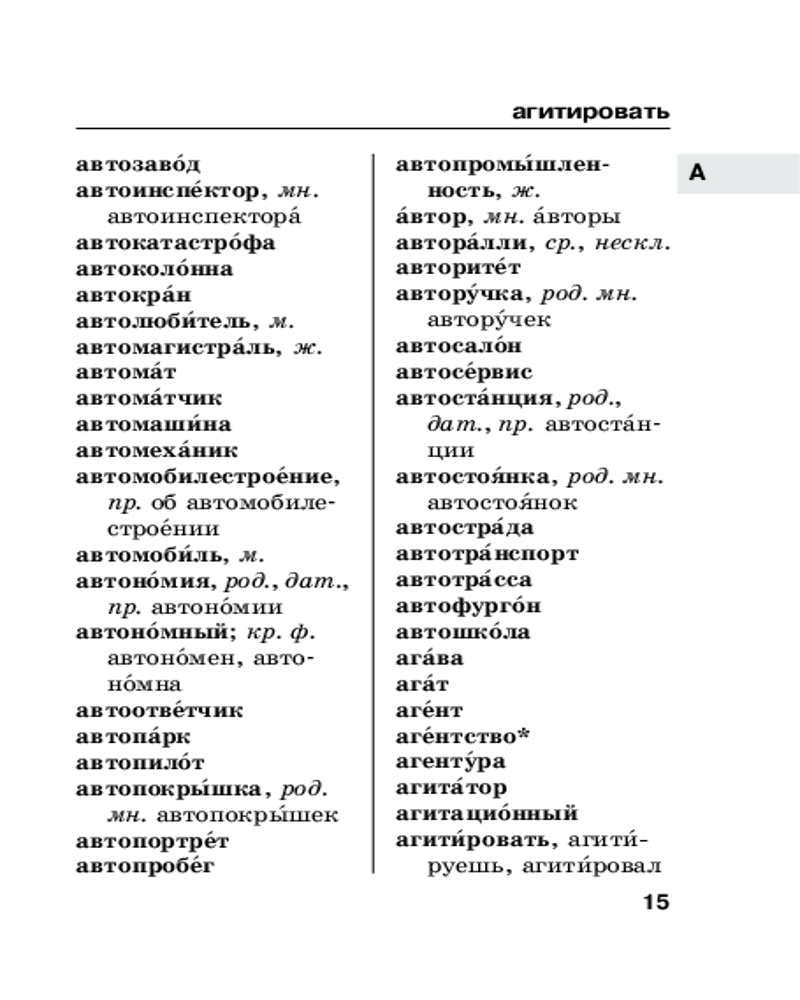 агитировать

А

автозаво́д
автоинспе́ктор, мн. автоинспектора́
автокатастро́фа
автоколо́нна
автокра́н
автолюби́тель, м.
автомагистра́ль, ж.
автома́т
автома́тчик
автомаши́на
автомеха́ник
автомобилестрое́ние, пр. об автомобилестрое́нии
автомоби́ль, м.
автоно́мия, род., дат., пр. автоно́мии
автоно́мный; кр. ф. автоно́мен, автоно́мна
автоотве́тчик
автопа́рк
автопило́т
автопокры́шка, род. мн. автопокры́шек
автопортре́т
автопробе́г

автопромы́шленность, ж.
а́втор, мн. а́вторы
автора́лли, ср., нескл.
авторите́т
автору́чка, род. мн. автору́чек
автосало́н
автосе́рвис
автоста́нция, род., дат., пр. автоста́нции
автостоя́нка, род. мн. автостоя́нок
автостра́да
автотра́нспорт
автотра́сса
автофурго́н
автошко́ла
ага́ва
ага́т
аге́нт
аге́нтство*
агенту́ра
агита́тор
агитацио́нный
агити́ровать, агити́руешь, агити́ровал

15